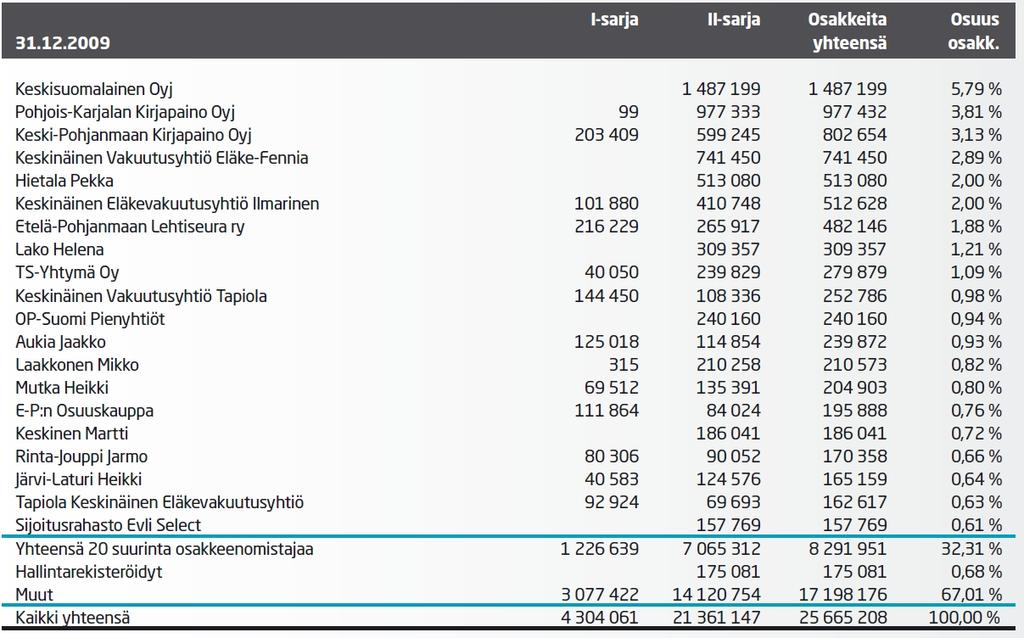 | 31.12.2009 | I-sarja | II-sarja | Osakkeita yhteensä | Osuus osakk. |
|---|---|---|---|---|
| Keskisuomalainen Oyj | | 1 487 199 | 1 487 199 | 5,79 % |
| Pohjois-Karjalan Kirjapaino Oyj | 99 | 977 333 | 977 432 | 3,81 % |
| Keski-Pohjanmaan Kirjapaino Oyj | 203 409 | 599 245 | 802 654 | 3,13 % |
| Keskinäinen Vakuutusyhtiö Eläke-Fennia | | 741 450 | 741 450 | 2,89 % |
| Hietala Pekka | | 513 080 | 513 080 | 2,00 % |
| Keskinäinen Eläkevakuutusyhtiö Ilmarinen | 101 880 | 410 748 | 512 628 | 2,00 % |
| Etelä-Pohjanmaan Lehtiseura ry | 216 229 | 265 917 | 482 146 | 1,88 % |
| Lako Helena | | 309 357 | 309 357 | 1,21 % |
| TS-Yhtymä Oy | 40 050 | 239 829 | 279 879 | 1,09 % |
| Keskinäinen Vakuutusyhtiö Tapiola | 144 450 | 108 336 | 252 786 | 0,98 % |
| OP-Suomi Pienyhtiöt | | 240 160 | 240 160 | 0,94 % |
| Aukia Jaakko | 125 018 | 114 854 | 239 872 | 0,93 % |
| Laakkonen Mikko | 315 | 210 258 | 210 573 | 0,82 % |
| Mutka Heikki | 69 512 | 135 391 | 204 903 | 0,80 % |
| E-P:n Osuuskauppa | 111 864 | 84 024 | 195 888 | 0,76 % |
| Keskinen Martti | | 186 041 | 186 041 | 0,72 % |
| Rinta-Jouppi Jarmo | 80 306 | 90 052 | 170 358 | 0,66 % |
| Järvi-Laturi Heikki | 40 583 | 124 576 | 165 159 | 0,64 % |
| Tapiola Keskinäinen Eläkevakuutusyhtiö | 92 924 | 69 693 | 162 617 | 0,63 % |
| Sijoitusrahasto Evli Select | | 157 769 | 157 769 | 0,61 % |
| Yhteensä 20 suurinta osakkeenomistajaa | 1 226 639 | 7 065 312 | 8 291 951 | 32,31 % |
| Hallintarekisteröidyt | | 175 081 | 175 081 | 0,68 % |
| Muut | 3 077 422 | 14 120 754 | 17 198 176 | 67,01 % |
| Kaikki yhteensä | 4 304 061 | 21 361 147 | 25 665 208 | 100,00 % |